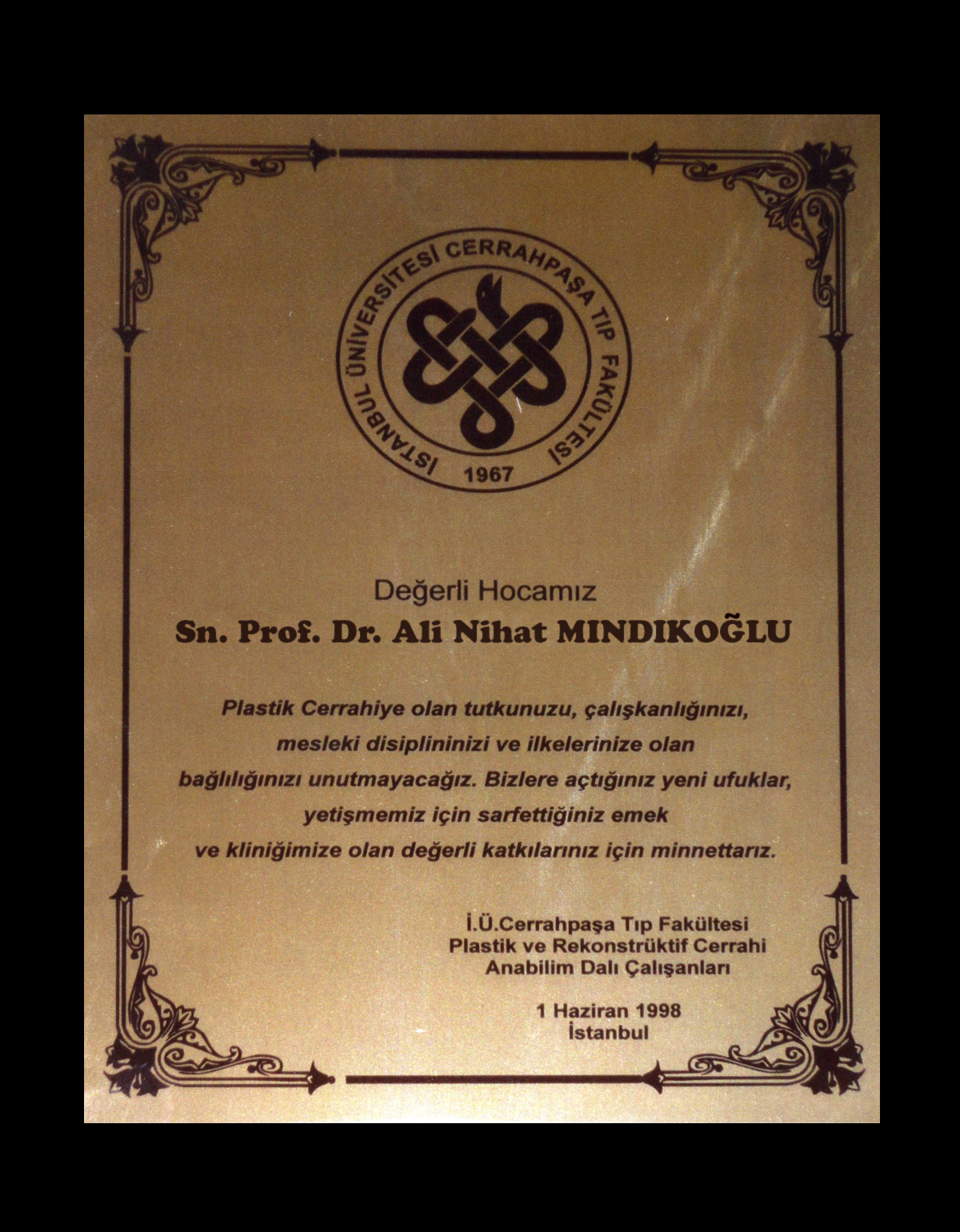 İSTANBUL ÜNİVERSİTESİ CERRAHPAŞA TIP FAKÜLTESİ
1967

Değerli Hocamız
Sn. Prof. Dr. Ali Nihat MINDIKOĞLU

Plastik Cerrahiye olan tutkunuzu, çalışkanlığınızı, mesleki disiplininizi ve ilkelerinize olan bağlılığınızı unutmayacağız. Bizlere açtığınız yeni ufuklar, yetişmemiz için sarfettiğiniz emek ve kliniğimize olan değerli katkılarınız için minnettarız.

İ.Ü.Cerrahpaşa Tıp Fakültesi
Plastik ve Rekonstrüktif Cerrahi
Anabilim Dalı Çalışanları

1 Haziran 1998
İstanbul